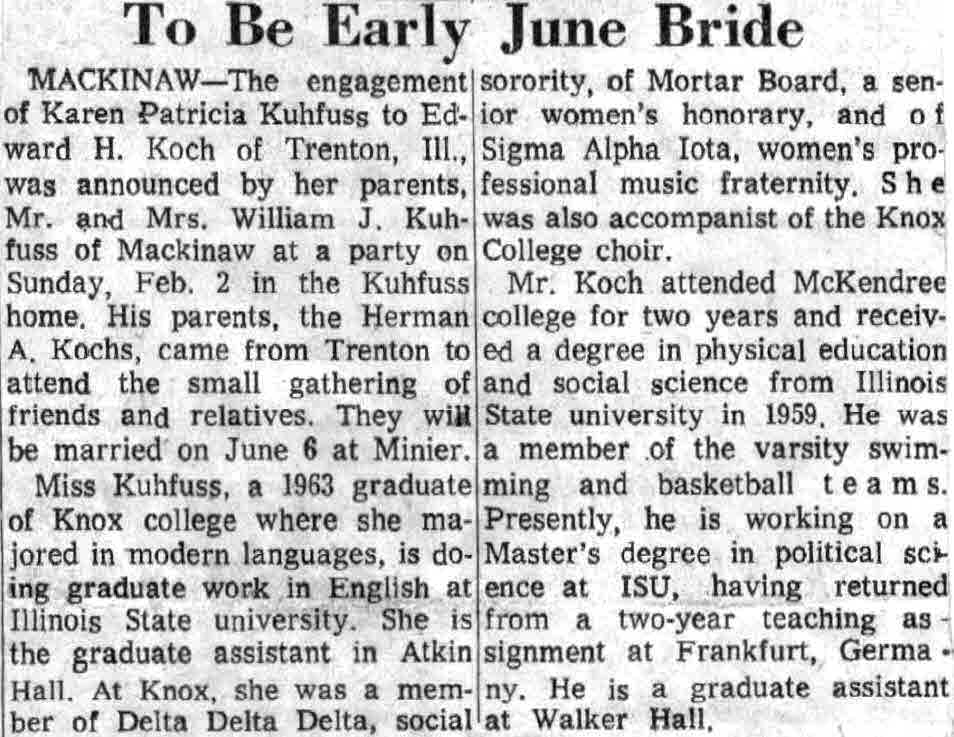 To Be Early June Bride

MACKINAW—The engagement of Karen Patricia Kuhfuss to Edward H. Koch of Trenton, Ill., was announced by her parents, Mr. and Mrs. William J. Kuhfuss of Mackinaw at a party on Sunday, Feb. 2 in the Kuhfuss home. His parents, the Herman A. Kochs, came from Trenton to attend the small gathering of friends and relatives. They will be married on June 6 at Minier.

Miss Kuhfuss, a 1963 graduate of Knox college where she majored in modern languages, is doing graduate work in English at Illinois State university. She is the graduate assistant in Atkin Hall. At Knox, she was a member of Delta Delta Delta, social sorority, of Mortar Board, a senior women's honorary, and of Sigma Alpha Iota, women's professional music fraternity. She was also accompanist of the Knox College choir.

Mr. Koch attended McKendree college for two years and received a degree in physical education and social science from Illinois State university in 1959. He was a member of the varsity swimming and basketball teams. Presently, he is working on a Master's degree in political science at ISU, having returned from a two-year teaching assignment at Frankfurt, Germany. He is a graduate assistant at Walker Hall.